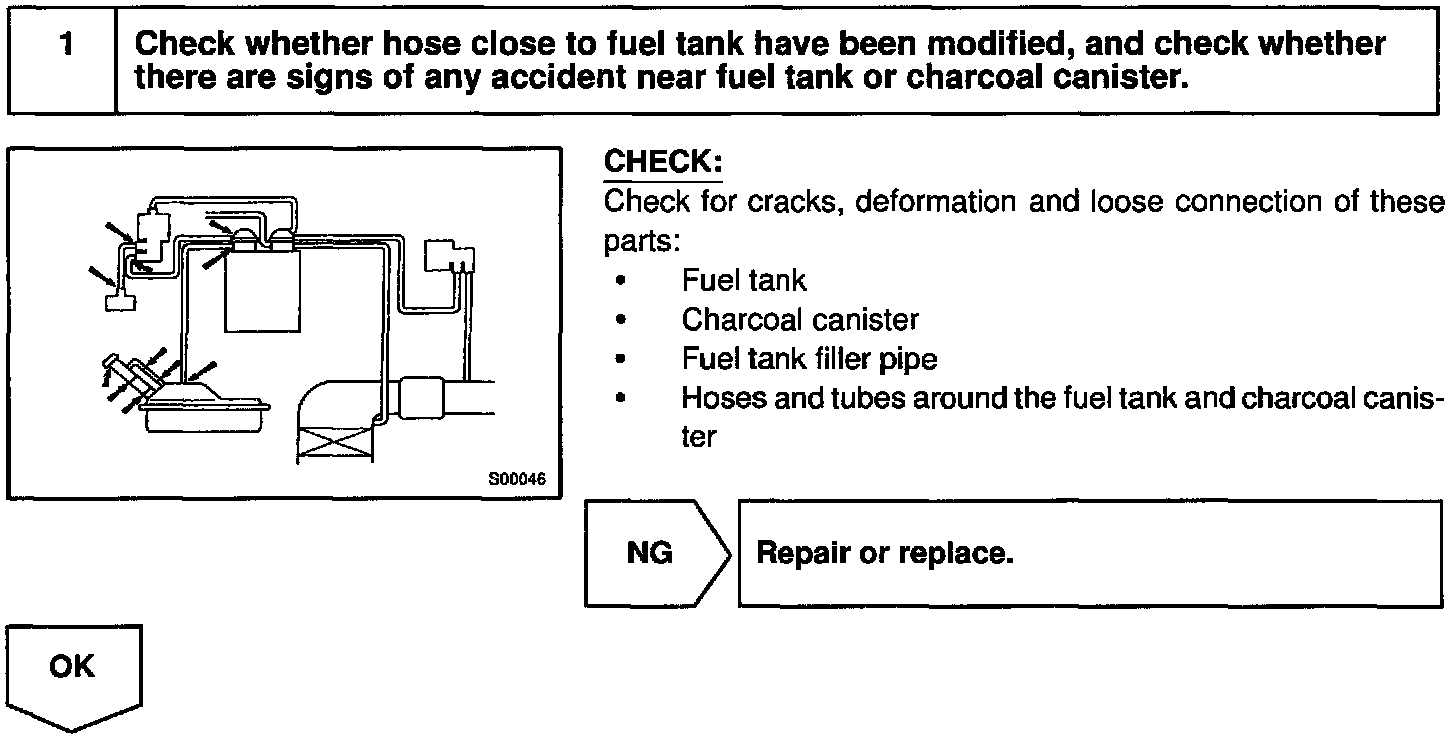 1

Check whether hose close to fuel tank have been modified, and check whether there are signs of any accident near fuel tank or charcoal canister.

S00046

CHECK:
Check for cracks, deformation and loose connection of these parts:
• Fuel tank
• Charcoal canister
• Fuel tank filler pipe
• Hoses and tubes around the fuel tank and charcoal canister

NG

Repair or replace.

OK